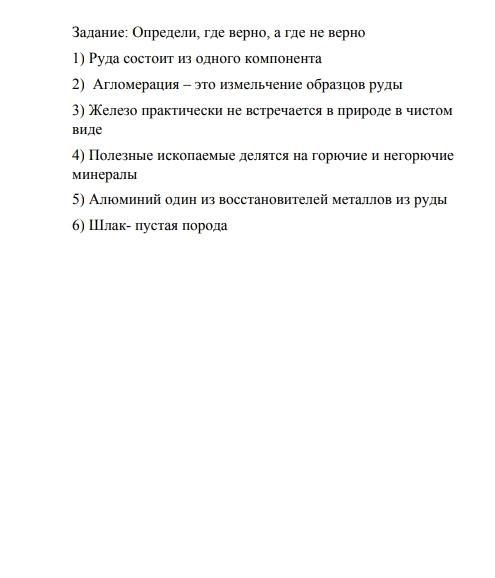 Задание: Определи, где верно, а где не верно

1) Руда состоит из одного компонента

2) Агломерация – это измельчение образцов руды

3) Железо практически не встречается в природе в чистом виде

4) Полезные ископаемые делятся на горючие и негорючие минералы

5) Алюминий один из восстановителей металлов из руды

6) Шлак- пустая порода